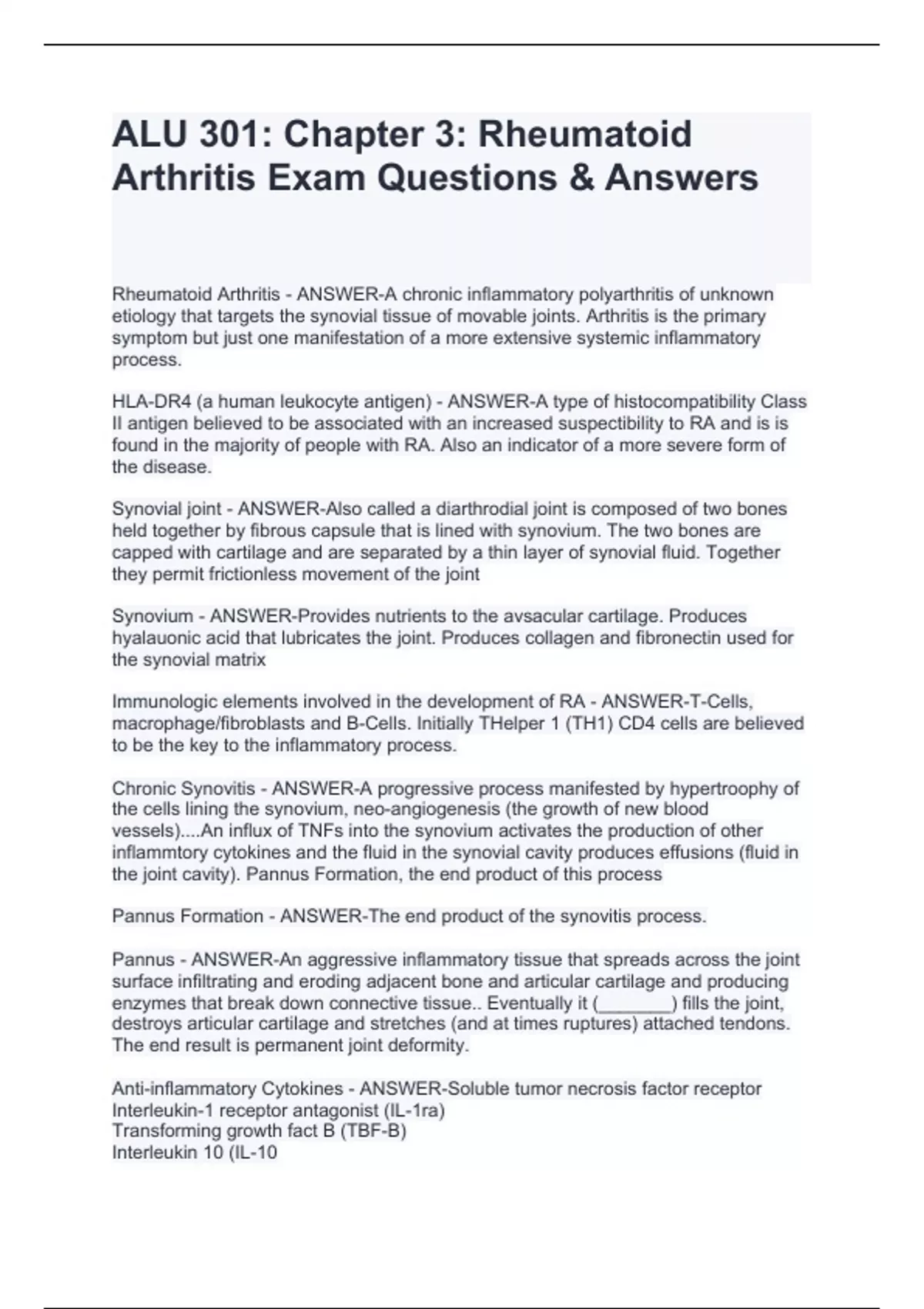 ALU 301: Chapter 3: Rheumatoid Arthritis Exam Questions & Answers

Rheumatoid Arthritis - ANSWER-A chronic inflammatory polyarthritis of unknown etiology that targets the synovial tissue of movable joints. Arthritis is the primary symptom but just one manifestation of a more extensive systemic inflammatory process.

HLA-DR4 (a human leukocyte antigen) - ANSWER-A type of histocompatibility Class II antigen believed to be associated with an increased suspectibility to RA and is is found in the majority of people with RA. Also an indicator of a more severe form of the disease.

Synovial joint - ANSWER-Also called a diarthrodial joint is composed of two bones held together by fibrous capsule that is lined with synovium. The two bones are capped with cartilage and are separated by a thin layer of synovial fluid. Together they permit frictionless movement of the joint

Synovium - ANSWER-Provides nutrients to the avsacular cartilage. Produces hyalauonic acid that lubricates the joint. Produces collagen and fibronectin used for the synovial matrix

Immunologic elements involved in the development of RA - ANSWER-T-Cells, macrophage/fibroblasts and B-Cells. Initially THelper 1 (TH1) CD4 cells are believed to be the key to the inflammatory process.

Chronic Synovitis - ANSWER-A progressive process manifested by hypertroophy of the cells lining the synovium, neo-angiogenesis (the growth of new blood vessels)....An influx of TNFs into the synovium activates the production of other inflammtory cytokines and the fluid in the synovial cavity produces effusions (fluid in the joint cavity). Pannus Formation, the end product of this process

Pannus Formation - ANSWER-The end product of the synovitis process.

Pannus - ANSWER-An aggressive inflammatory tissue that spreads across the joint surface infiltrating and eroding adjacent bone and articular cartilage and producing enzymes that break down connective tissue.. Eventually it (________) fills the joint, destroys articular cartilage and stretches (and at times ruptures) attached tendons. The end result is permanent joint deformity.

Anti-inflammatory Cytokines - ANSWER-Soluble tumor necrosis factor receptor
Interleukin-1 receptor antagonist (IL-1ra)
Transforming growth fact B (TBF-B)
Interleukin 10 (IL-10